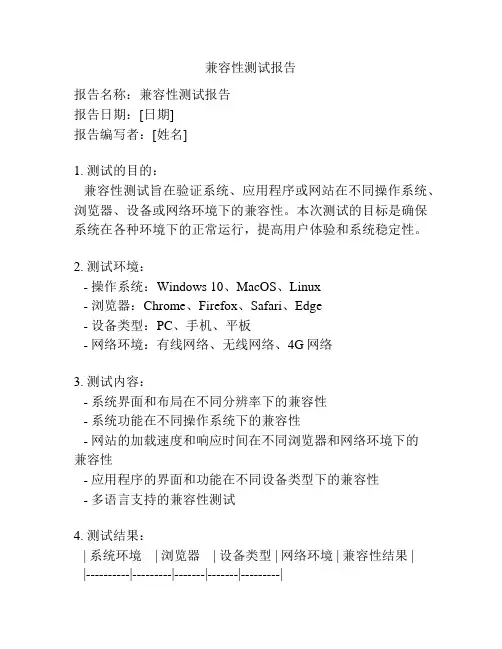 兼容性测试报告

报告名称：兼容性测试报告
报告日期：[日期]
报告编写者：[姓名]

1. 测试的目的：
兼容性测试旨在验证系统、应用程序或网站在不同操作系统、浏览器、设备或网络环境下的兼容性。本次测试的目标是确保系统在各种环境下的正常运行，提高用户体验和系统稳定性。

2. 测试环境：
- 操作系统：Windows 10、MacOS、Linux
- 浏览器：Chrome、Firefox、Safari、Edge
- 设备类型：PC、手机、平板
- 网络环境：有线网络、无线网络、4G 网络

3. 测试内容：
- 系统界面和布局在不同分辨率下的兼容性
- 系统功能在不同操作系统下的兼容性
- 网站的加载速度和响应时间在不同浏览器和网络环境下的兼容性
- 应用程序的界面和功能在不同设备类型下的兼容性
- 多语言支持的兼容性测试

4. 测试结果：
| 系统环境 | 浏览器 | 设备类型 | 网络环境 | 兼容性结果 |
|----------|---------|-------|-------|---------|